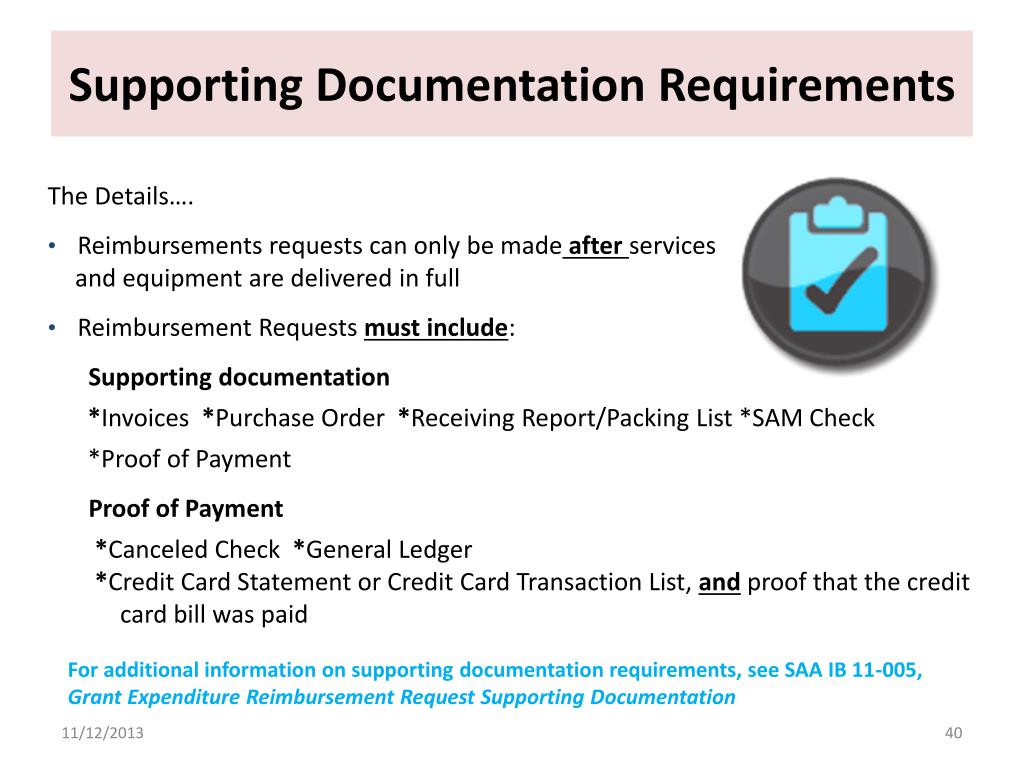 Supporting Documentation Requirements

The Details….

• Reimbursements requests can only be made after services and equipment are delivered in full

• Reimbursement Requests must include:

Supporting documentation

*Invoices *Purchase Order *Receiving Report/Packing List *SAM Check

*Proof of Payment

Proof of Payment

*Canceled Check *General Ledger
*Credit Card Statement or Credit Card Transaction List, and proof that the credit card bill was paid

For additional information on supporting documentation requirements, see SAA IB 11-005, Grant Expenditure Reimbursement Request Supporting Documentation

11/12/2013

40